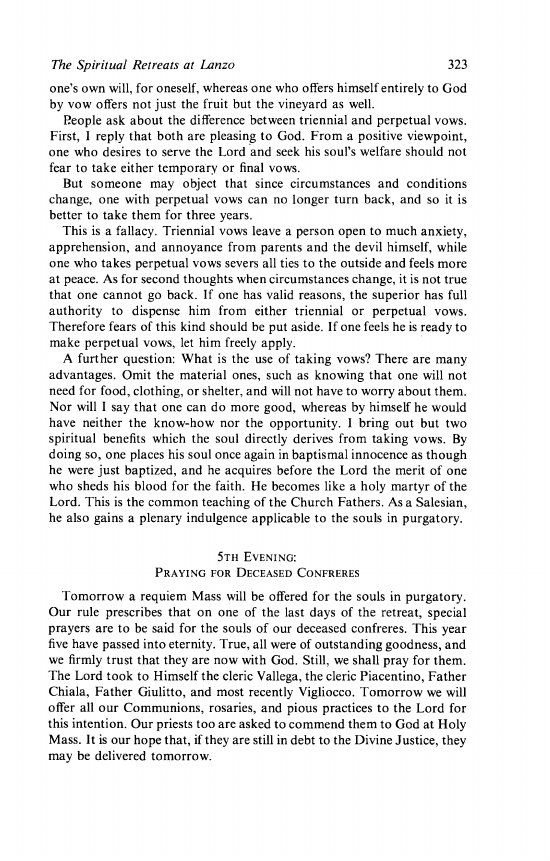 The Spiritual Retreats at Lanzo 323

one's own will, for oneself, whereas one who offers himself entirely to God by vow offers not just the fruit but the vineyard as well.

People ask about the difference between triennial and perpetual vows. First, I reply that both are pleasing to God. From a positive viewpoint, one who desires to serve the Lord and seek his soul's welfare should not fear to take either temporary or final vows.

But someone may object that since circumstances and conditions change, one with perpetual vows can no longer turn back, and so it is better to take them for three years.

This is a fallacy. Triennial vows leave a person open to much anxiety, apprehension, and annoyance from parents and the devil himself, while one who takes perpetual vows severs all ties to the outside and feels more at peace. As for second thoughts when circumstances change, it is not true that one cannot go back. If one has valid reasons, the superior has full authority to dispense him from either triennial or perpetual vows. Therefore fears of this kind should be put aside. If one feels he is ready to make perpetual vows, let him freely apply.

A further question: What is the use of taking vows? There are many advantages. Omit the material ones, such as knowing that one will not need for food, clothing, or shelter, and will not have to worry about them. Nor will I say that one can do more good, whereas by himself he would have neither the know-how nor the opportunity. I bring out but two spiritual benefits which the soul directly derives from taking vows. By doing so, one places his soul once again in baptismal innocence as though he were just baptized, and he acquires before the Lord the merit of one who sheds his blood for the faith. He becomes like a holy martyr of the Lord. This is the common teaching of the Church Fathers. As a Salesian, he also gains a plenary indulgence applicable to the souls in purgatory.

5TH EVENING:
PRAYING FOR DECEASED CONFRERES

Tomorrow a requiem Mass will be offered for the souls in purgatory. Our rule prescribes that on one of the last days of the retreat, special prayers are to be said for the souls of our deceased confreres. This year five have passed into eternity. True, all were of outstanding goodness, and we firmly trust that they are now with God. Still, we shall pray for them. The Lord took to Himself the cleric Vallega, the cleric Piacentino, Father Chiala, Father Giulitto, and most recently Vigliocco. Tomorrow we will offer all our Communions, rosaries, and pious practices to the Lord for this intention. Our priests too are asked to commend them to God at Holy Mass. It is our hope that, if they are still in debt to the Divine Justice, they may be delivered tomorrow.